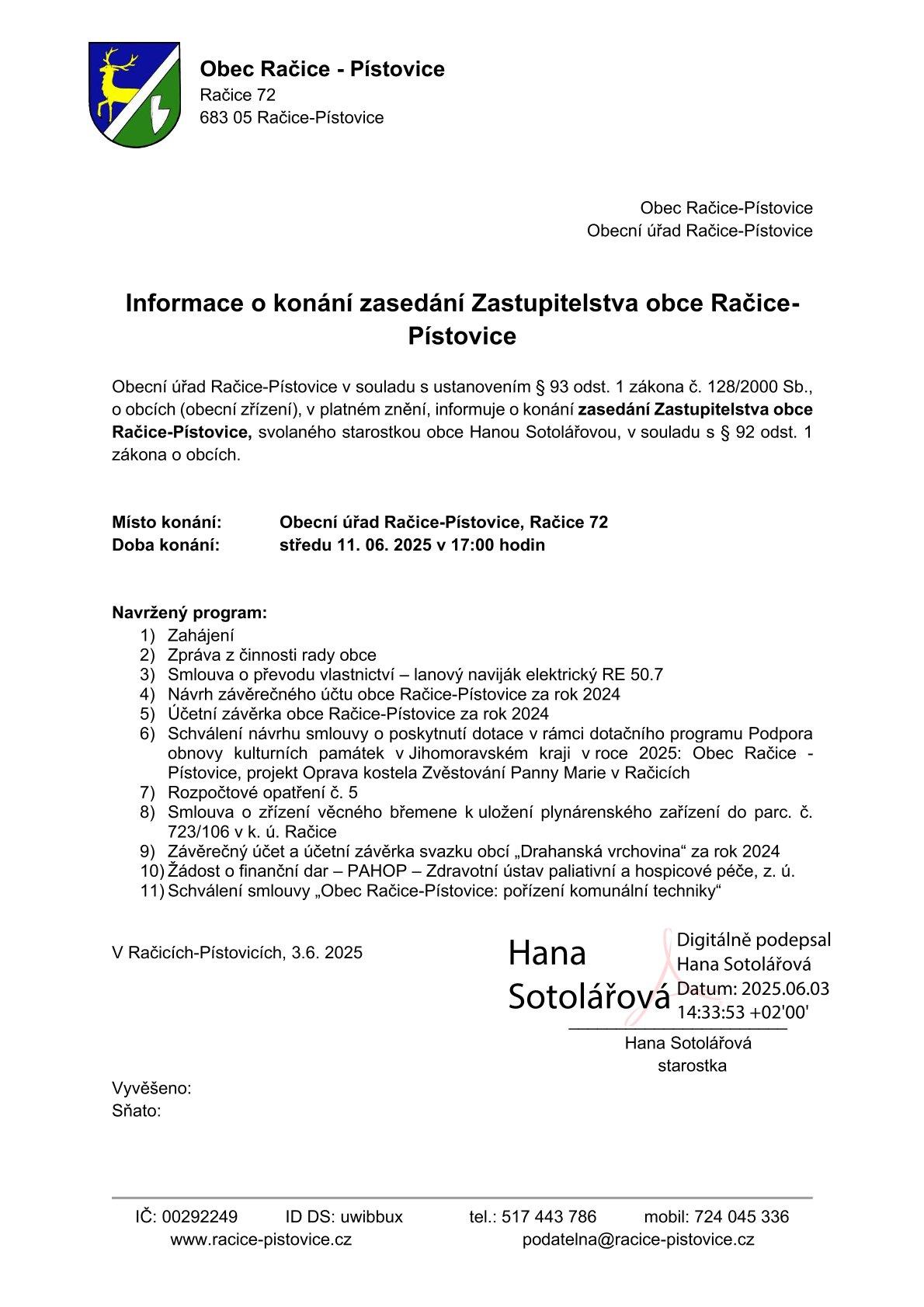 Obec Račice - Pístovice
Račice 72
683 05 Račice-Pístovice

Obec Račice-Pístovice
Obecní úřad Račice-Pístovice

Informace o konání zasedání Zastupitelstva obce Račice-Pístovice

Obecní úřad Račice-Pístovice v souladu s ustanovením § 93 odst. 1 zákona č. 128/2000 Sb., o obcích (obecní zřízení), v platném znění, informuje o konání zasedání Zastupitelstva obce Račice-Pístovice, svolaného starostkou obce Hanou Sotolářovou, v souladu s § 92 odst. 1 zákona o obcích.

Místo konání: Obecní úřad Račice-Pístovice, Račice 72
Doba konání: středu 11. 06. 2025 v 17:00 hodin

Navržený program:
1) Zahájení
2) Zpráva z činnosti rady obce
3) Smlouva o převodu vlastnictví – lanový naviják elektrický RE 50.7
4) Návrh závěrečného účtu obce Račice-Pístovice za rok 2024
5) Účetní závěrka obce Račice-Pístovice za rok 2024
6) Schválení návrhu smlouvy o poskytnutí dotace v rámci dotačního programu Podpora obnovy kulturních památek v Jihomoravském kraji v roce 2025: Obec Račice - Pístovice, projekt Oprava kostela Zvěstování Panny Marie v Račicích
7) Rozpočtové opatření č. 5
8) Smlouva o zřízení věcného břemene k uložení plynárenského zařízení do parc. č. 723/106 v k. ú. Račice
9) Závěrečný účet a účetní závěrka svazku obcí „Drahanská vrchovina“ za rok 2024
10) Žádost o finanční dar – PAHOP – Zdravotní ústav paliativní a hospicové péče, z. ú.
11) Schválení smlouvy „Obec Račice-Pístovice: pořízení komunální techniky“

V Račicích-Pístovicích, 3.6. 2025

Hana Sotolářová
Digitálně podepsal Hana Sotolářová
Datum: 2025.06.03 14:33:53 +02'00'

Hana Sotolářová
starostka

Vyvěšeno:
Sňato:

IČ: 00292249 ID DS: uwibbux tel.: 517 443 786 mobil: 724 045 336
www.racice-pistovice.cz podatelna@racice-pistovice.cz